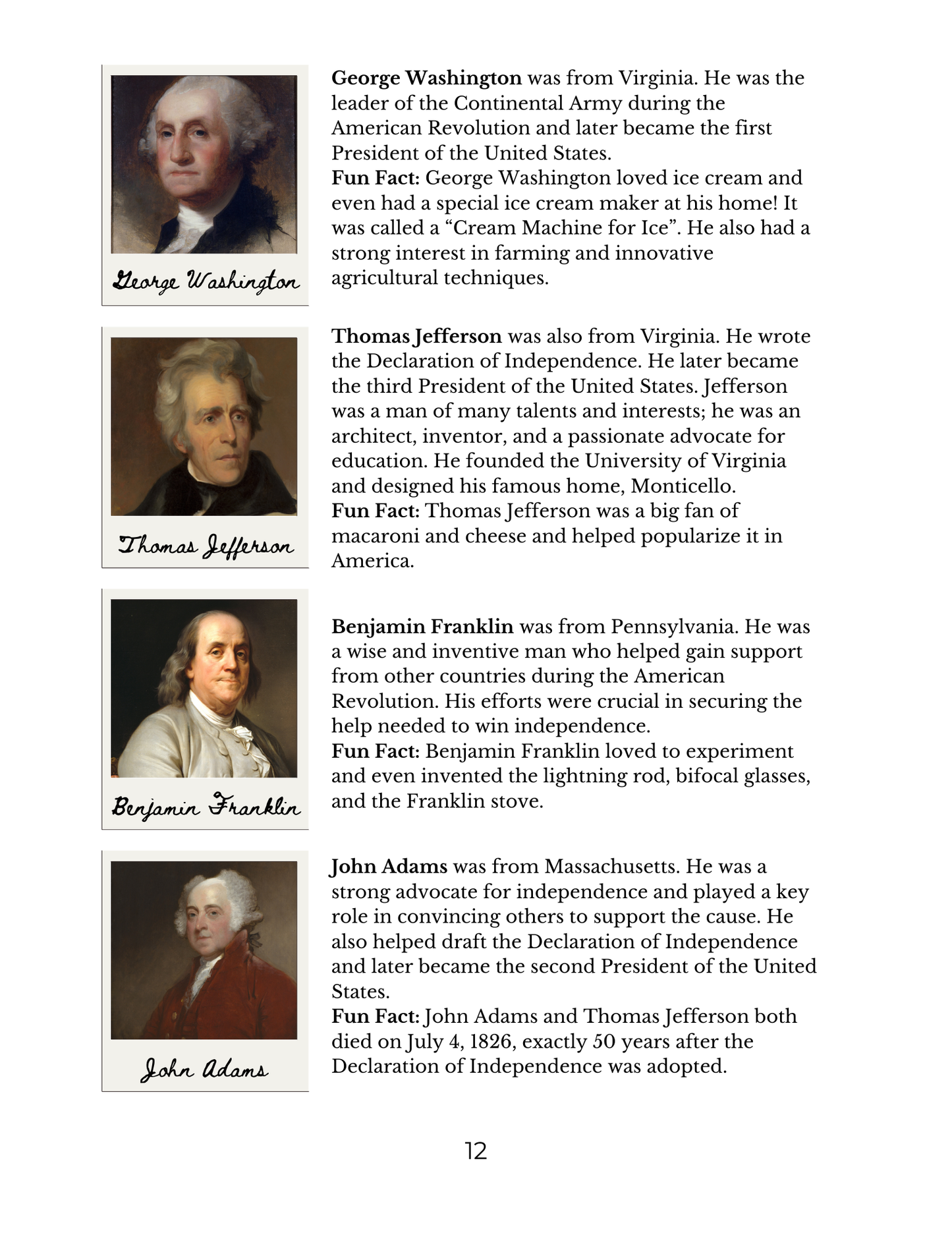 George Washington

George Washington was from Virginia. He was the leader of the Continental Army during the American Revolution and later became the first President of the United States.
Fun Fact: George Washington loved ice cream and even had a special ice cream maker at his home! It was called a “Cream Machine for Ice”. He also had a strong interest in farming and innovative agricultural techniques.

Thomas Jefferson

Thomas Jefferson was also from Virginia. He wrote the Declaration of Independence. He later became the third President of the United States. Jefferson was a man of many talents and interests; he was an architect, inventor, and a passionate advocate for education. He founded the University of Virginia and designed his famous home, Monticello.
Fun Fact: Thomas Jefferson was a big fan of macaroni and cheese and helped popularize it in America.

Benjamin Franklin

Benjamin Franklin was from Pennsylvania. He was a wise and inventive man who helped gain support from other countries during the American Revolution. His efforts were crucial in securing the help needed to win independence.
Fun Fact: Benjamin Franklin loved to experiment and even invented the lightning rod, bifocal glasses, and the Franklin stove.

John Adams

John Adams was from Massachusetts. He was a strong advocate for independence and played a key role in convincing others to support the cause. He also helped draft the Declaration of Independence and later became the second President of the United States.
Fun Fact: John Adams and Thomas Jefferson both died on July 4, 1826, exactly 50 years after the Declaration of Independence was adopted.

12